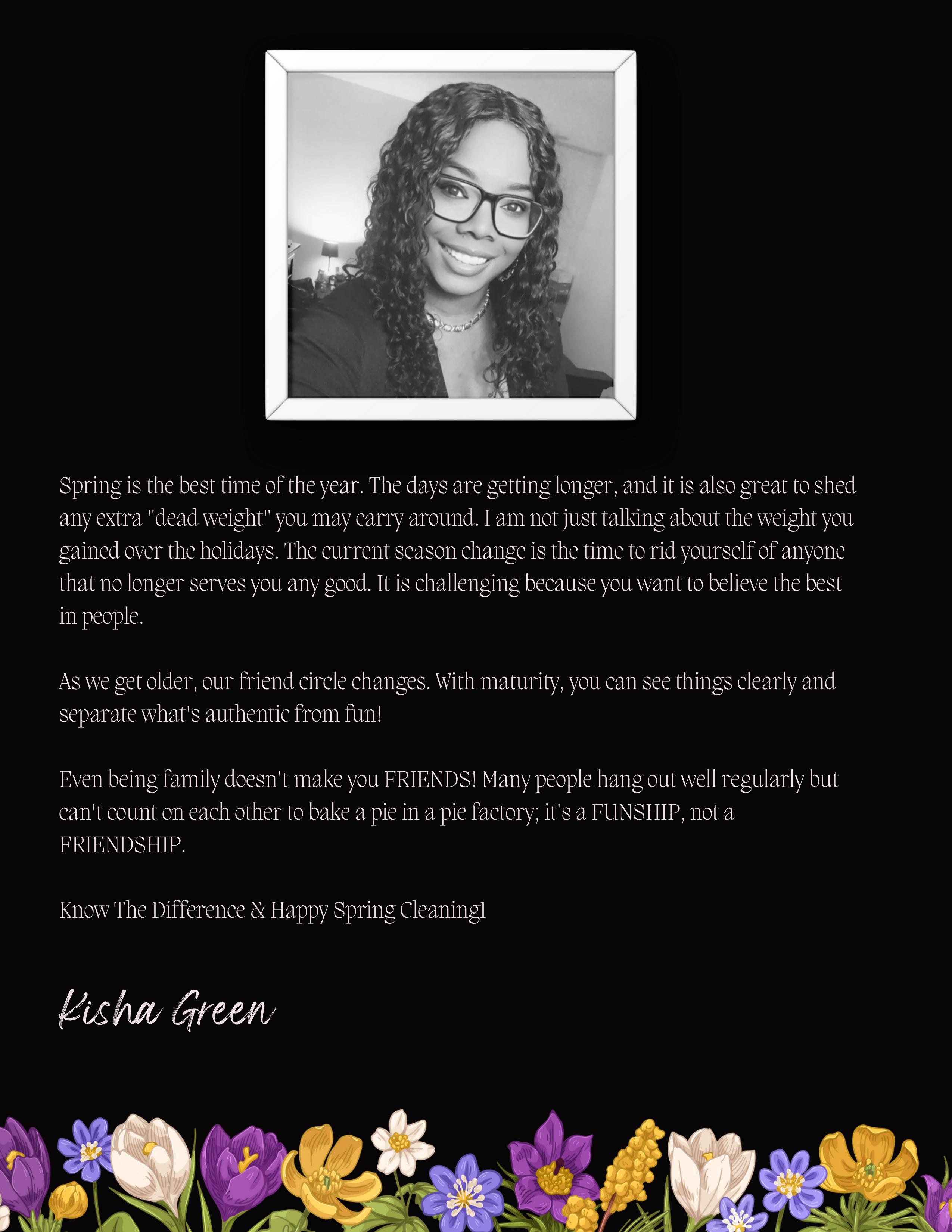 Spring is the best time of the year. The days are getting longer, and it is also great to shed any extra "dead weight" you may carry around. I am not just talking about the weight you gained over the holidays. The current season change is the time to rid yourself of anyone that no longer serves you any good. It is challenging because you want to believe the best in people.

As we get older, our friend circle changes. With maturity, you can see things clearly and separate what's authentic from fun!

Even being family doesn't make you FRIENDS! Many people hang out well regularly but can't count on each other to bake a pie in a pie factory; it's a FUNSHIP, not a FRIENDSHIP.

Know The Difference & Happy Spring Cleaning1

Kisha Green